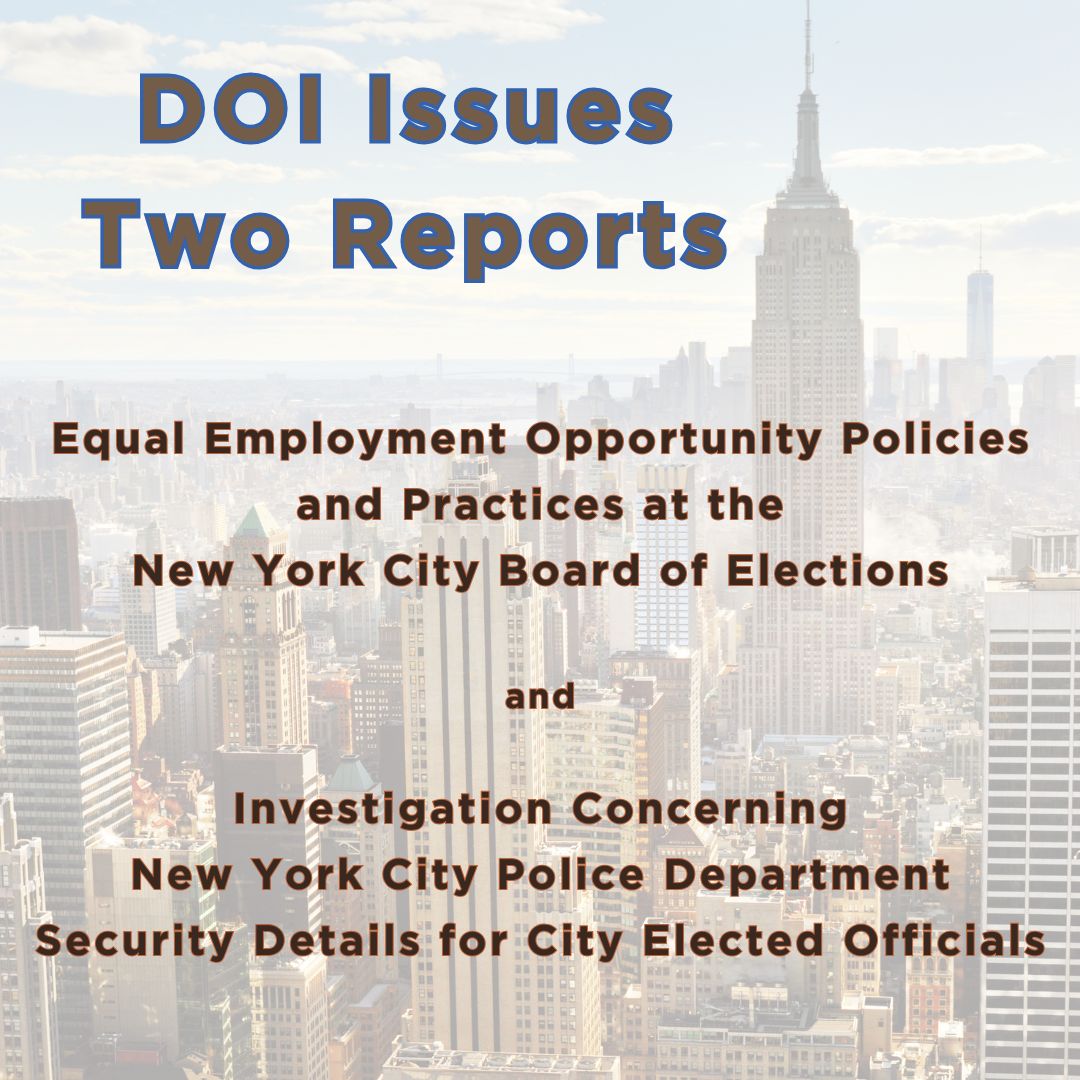 DOI Issues Two Reports

Equal Employment Opportunity Policies and Practices at the New York City Board of Elections

and

Investigation Concerning New York City Police Department Security Details for City Elected Officials